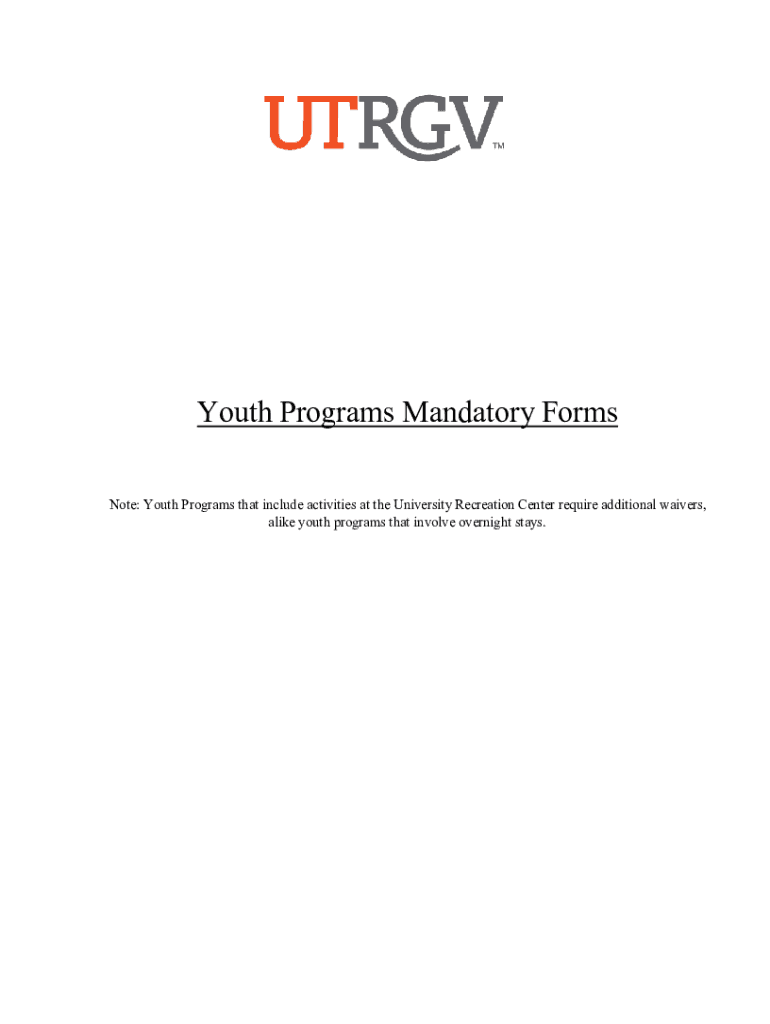 UTRGV™

Youth Programs Mandatory Forms

Note: Youth Programs that include activities at the University Recreation Center require additional waivers, alike youth programs that involve overnight stays.